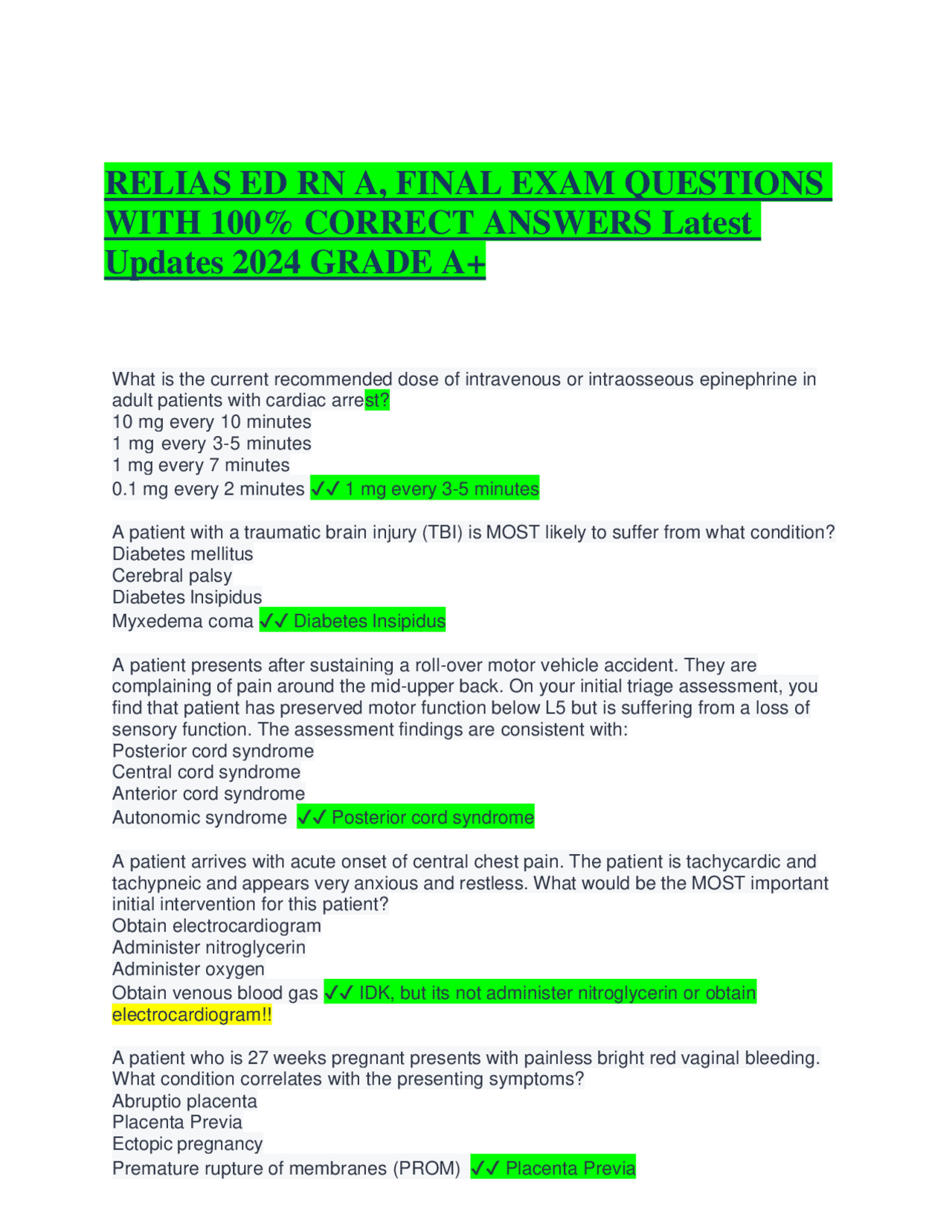 RELIAS ED RN A, FINAL EXAM QUESTIONS WITH 100% CORRECT ANSWERS Latest Updates 2024 GRADE A+

What is the current recommended dose of intravenous or intraosseous epinephrine in adult patients with cardiac arrest?
10 mg every 10 minutes
1 mg every 3-5 minutes
1 mg every 7 minutes
0.1 mg every 2 minutes ✓✓ 1 mg every 3-5 minutes

A patient with a traumatic brain injury (TBI) is MOST likely to suffer from what condition?
Diabetes mellitus
Cerebral palsy
Diabetes Insipidus
Myxedema coma ✓✓ Diabetes Insipidus

A patient presents after sustaining a roll-over motor vehicle accident. They are complaining of pain around the mid-upper back. On your initial triage assessment, you find that patient has preserved motor function below L5 but is suffering from a loss of sensory function. The assessment findings are consistent with:
Posterior cord syndrome
Central cord syndrome
Anterior cord syndrome
Autonomic syndrome ✓✓ Posterior cord syndrome

A patient arrives with acute onset of central chest pain. The patient is tachycardic and tachypneic and appears very anxious and restless. What would be the MOST important initial intervention for this patient?
Obtain electrocardiogram
Administer nitroglycerin
Administer oxygen
Obtain venous blood gas ✓✓ IDK, but its not administer nitroglycerin or obtain electrocardiogram!!

A patient who is 27 weeks pregnant presents with painless bright red vaginal bleeding. What condition correlates with the presenting symptoms?
Abruptio placenta
Placenta Previa
Ectopic pregnancy
Premature rupture of membranes (PROM) ✓✓ Placenta Previa